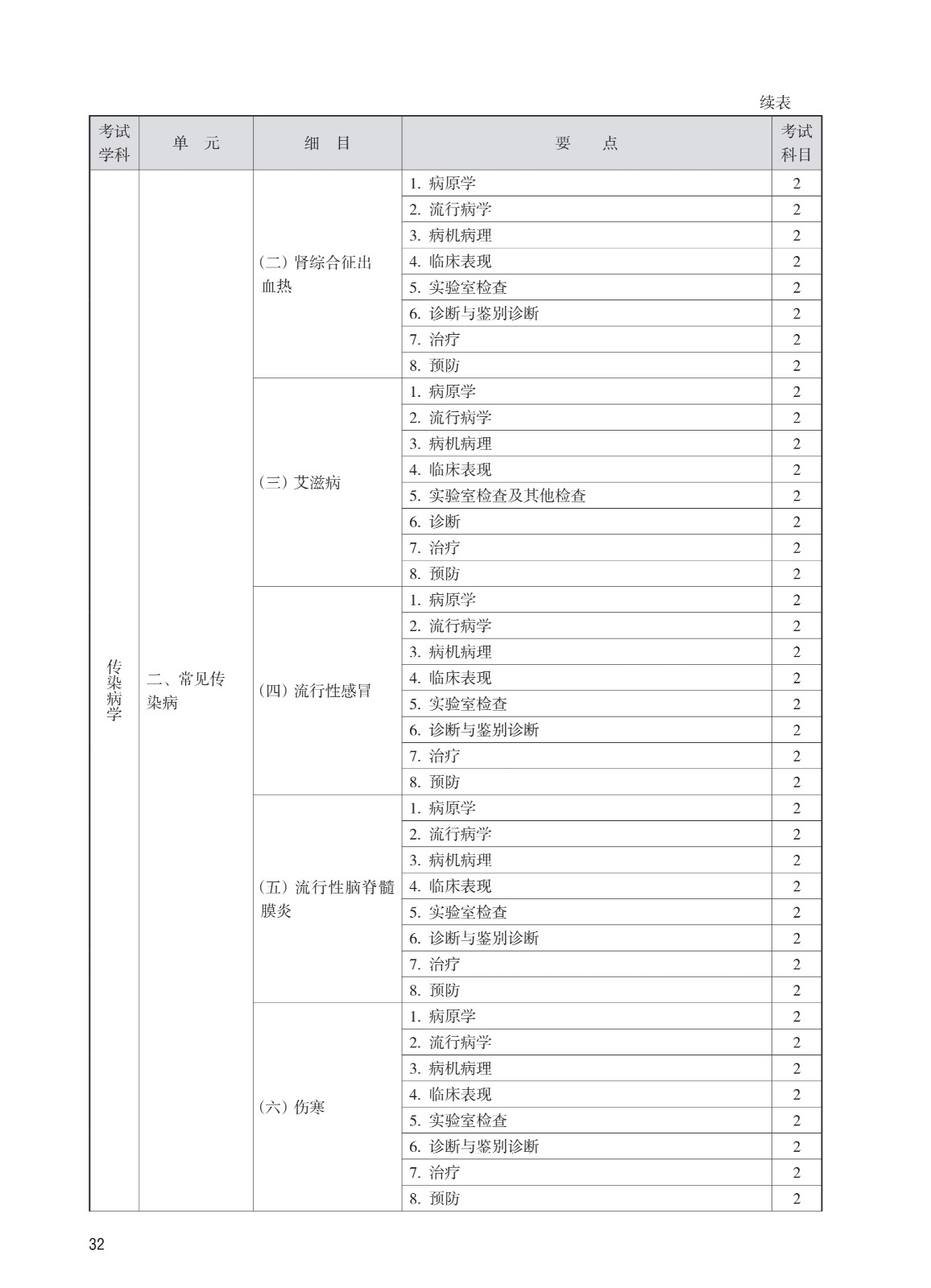 续表

| 考试学科 | 单　元 | 细　目 | 要　　点 | 考试科目 |
|---|---|---|---|---|
| 传染病学 | 二、常见传染病 | （二）肾综合征出血热 | 1. 病原学 | 2 |
| | | | 2. 流行病学 | 2 |
| | | | 3. 病机病理 | 2 |
| | | | 4. 临床表现 | 2 |
| | | | 5. 实验室检查 | 2 |
| | | | 6. 诊断与鉴别诊断 | 2 |
| | | | 7. 治疗 | 2 |
| | | | 8. 预防 | 2 |
| | | （三）艾滋病 | 1. 病原学 | 2 |
| | | | 2. 流行病学 | 2 |
| | | | 3. 病机病理 | 2 |
| | | | 4. 临床表现 | 2 |
| | | | 5. 实验室检查及其他检查 | 2 |
| | | | 6. 诊断 | 2 |
| | | | 7. 治疗 | 2 |
| | | | 8. 预防 | 2 |
| | | （四）流行性感冒 | 1. 病原学 | 2 |
| | | | 2. 流行病学 | 2 |
| | | | 3. 病机病理 | 2 |
| | | | 4. 临床表现 | 2 |
| | | | 5. 实验室检查 | 2 |
| | | | 6. 诊断与鉴别诊断 | 2 |
| | | | 7. 治疗 | 2 |
| | | | 8. 预防 | 2 |
| | | （五）流行性脑脊髓膜炎 | 1. 病原学 | 2 |
| | | | 2. 流行病学 | 2 |
| | | | 3. 病机病理 | 2 |
| | | | 4. 临床表现 | 2 |
| | | | 5. 实验室检查 | 2 |
| | | | 6. 诊断与鉴别诊断 | 2 |
| | | | 7. 治疗 | 2 |
| | | | 8. 预防 | 2 |
| | | （六）伤寒 | 1. 病原学 | 2 |
| | | | 2. 流行病学 | 2 |
| | | | 3. 病机病理 | 2 |
| | | | 4. 临床表现 | 2 |
| | | | 5. 实验室检查 | 2 |
| | | | 6. 诊断与鉴别诊断 | 2 |
| | | | 7. 治疗 | 2 |
| | | | 8. 预防 | 2 |

32